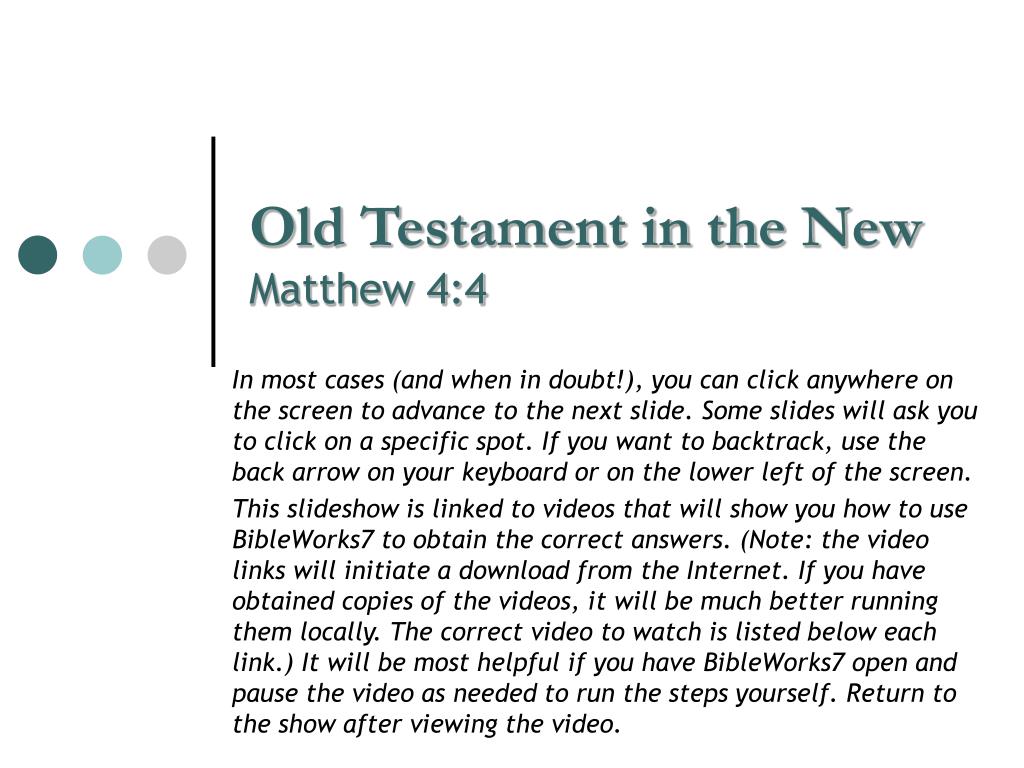 Old Testament in the New
Matthew 4:4

In most cases (and when in doubt!), you can click anywhere on the screen to advance to the next slide. Some slides will ask you to click on a specific spot. If you want to backtrack, use the back arrow on your keyboard or on the lower left of the screen.

This slideshow is linked to videos that will show you how to use BibleWorks7 to obtain the correct answers. (Note: the video links will initiate a download from the Internet. If you have obtained copies of the videos, it will be much better running them locally. The correct video to watch is listed below each link.) It will be most helpful if you have BibleWorks7 open and pause the video as needed to run the steps yourself. Return to the show after viewing the video.